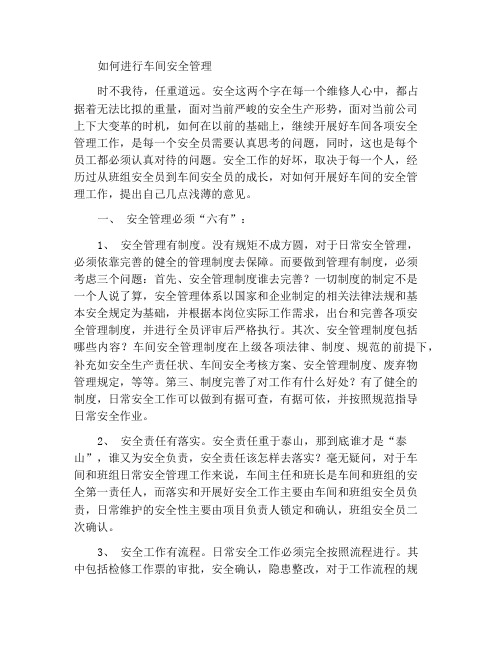 如何进行车间安全管理

时不我待，任重道远。安全这两个字在每一个维修人心中，都占据着无法比拟的重量，面对当前严峻的安全生产形势，面对当前公司上下大变革的时机，如何在以前的基础上，继续开展好车间各项安全管理工作，是每一个安全员需要认真思考的问题，同时，这也是每个员工都必须认真对待的问题。安全工作的好坏，取决于每一个人，经历过从班组安全员到车间安全员的成长，对如何开展好车间的安全管理工作，提出自己几点浅薄的意见。

一、 安全管理必须“六有”：

1、 安全管理有制度。没有规矩不成方圆，对于日常安全管理，必须依靠完善的健全的管理制度去保障。而要做到管理有制度，必须考虑三个问题：首先、安全管理制度谁去完善？一切制度的制定不是一个人说了算，安全管理体系以国家和企业制定的相关法律法规和基本安全规定为基础，并根据本岗位实际工作需求，出台和完善各项安全管理制度，并进行全员评审后严格执行。其次、安全管理制度包括哪些内容？车间安全管理制度在上级各项法律、制度、规范的前提下，补充如安全生产责任状、车间安全考核方案、安全管理制度、废弃物管理规定，等等。第三、制度完善了对工作有什么好处？有了健全的制度，日常安全工作可以做到有据可查，有据可依，并按照规范指导日常安全作业。

2、 安全责任有落实。安全责任重于泰山，那到底谁才是“泰山”，谁又为安全负责，安全责任该怎样去落实？毫无疑问，对于车间和班组日常安全管理工作来说，车间主任和班长是车间和班组的安全第一责任人，而落实和开展好安全工作主要由车间和班组安全员负责，日常维护的安全性主要由项目负责人锁定和确认，班组安全员二次确认。

3、 安全工作有流程。日常安全工作必须完全按照流程进行。其中包括检修工作票的审批，安全确认，隐患整改，对于工作流程的规